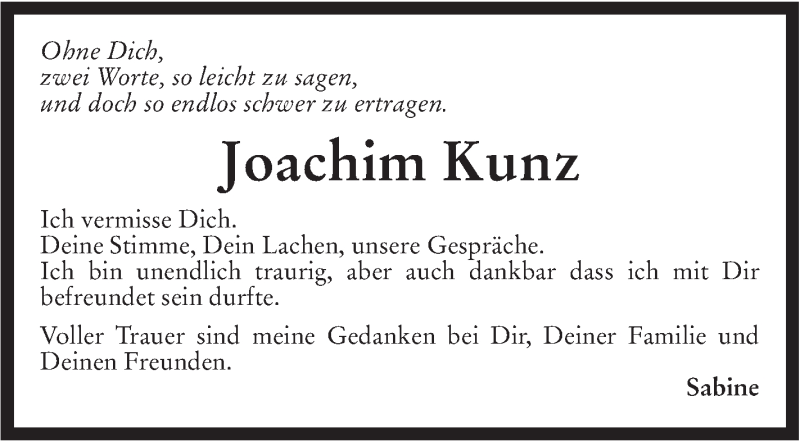 Ohne Dich,
zwei Worte, so leicht zu sagen,
und doch so endlos schwer zu ertragen.

Joachim Kunz

Ich vermisse Dich.
Deine Stimme, Dein Lachen, unsere Gespräche.
Ich bin unendlich traurig, aber auch dankbar dass ich mit Dir befreundet sein durfte.

Voller Trauer sind meine Gedanken bei Dir, Deiner Familie und Deinen Freunden.

Sabine